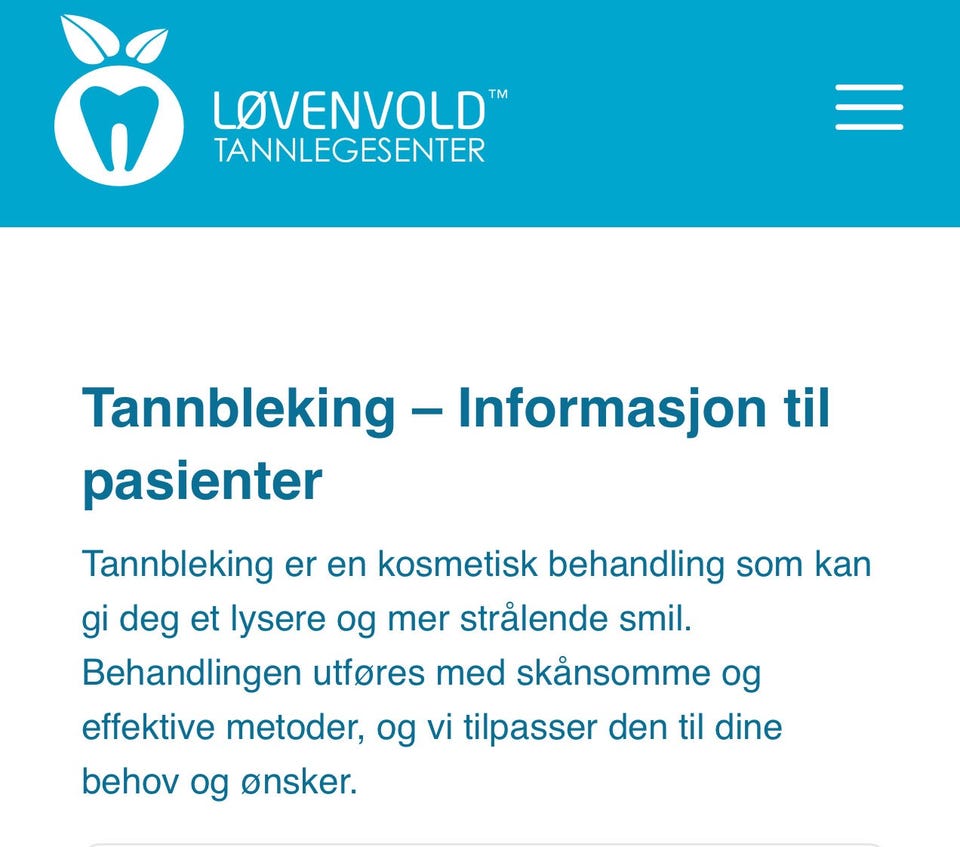 LØVENVOLD™
TANNLEGESENTER

Tannbleking – Informasjon til pasienter

Tannbleking er en kosmetisk behandling som kan gi deg et lysere og mer strålende smil. Behandlingen utføres med skånsomme og effektive metoder, og vi tilpasser den til dine behov og ønsker.